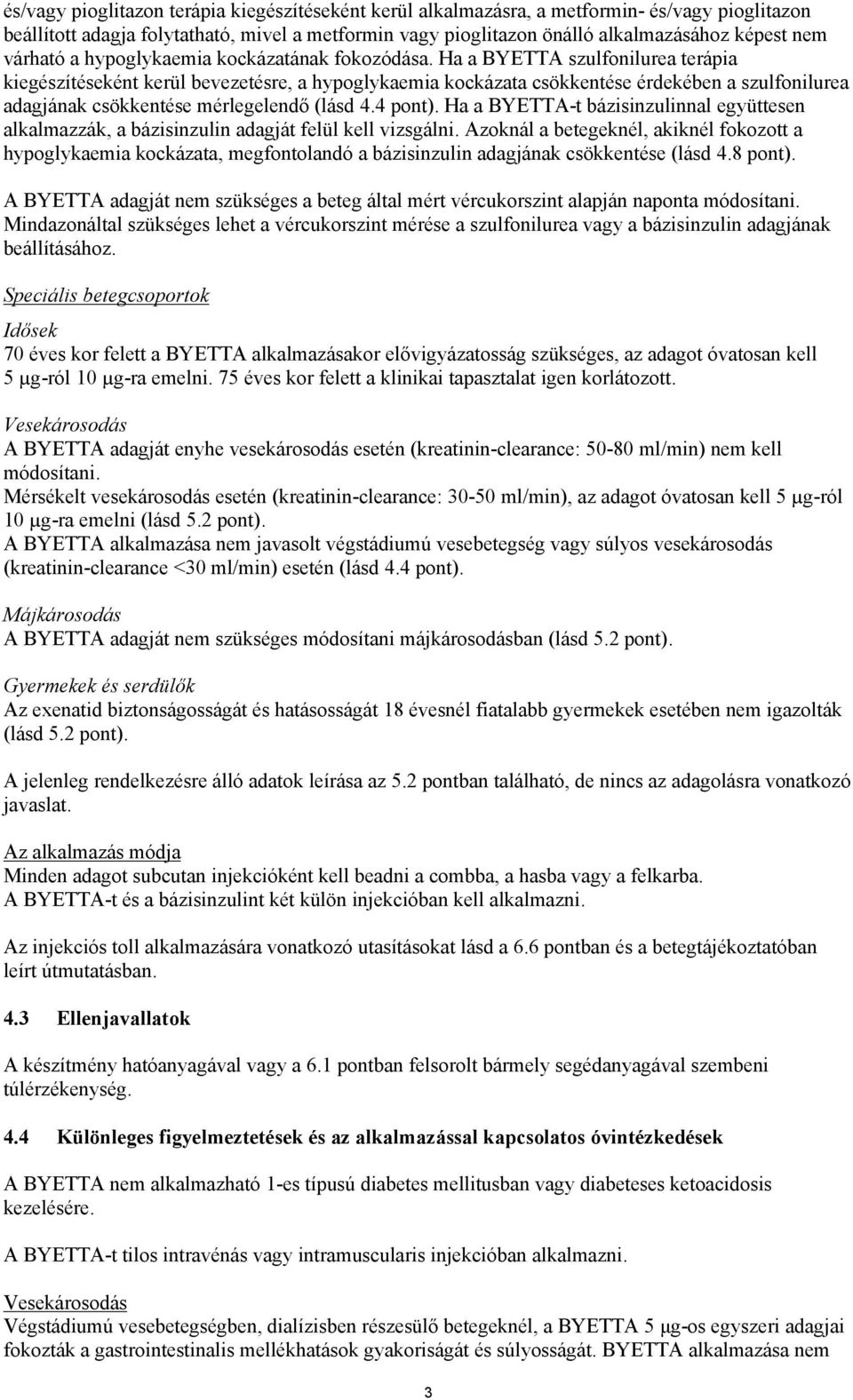 és/vagy pioglitazon terápia kiegészítéseként kerül alkalmazásra, a metformin- és/vagy pioglitazon beállított adagja folytatható, mivel a metformin vagy pioglitazon önálló alkalmazásához képest nem várható a hypoglykaemia kockázatának fokozódása. Ha a BYETTA szulfonilurea terápia kiegészítéseként kerül bevezetésre, a hypoglykaemia kockázata csökkentése érdekében a szulfonilurea adagjának csökkentése mérlegelendő (lásd 4.4 pont). Ha a BYETTA-t bázisinzulinnal együttesen alkalmazzák, a bázisinzulin adagját felül kell vizsgálni. Azoknál a betegeknél, akiknél fokozott a hypoglykaemia kockázata, megfontolandó a bázisinzulin adagjának csökkentése (lásd 4.8 pont).

A BYETTA adagját nem szükséges a beteg által mért vércukorszint alapján naponta módosítani. Mindazonáltal szükséges lehet a vércukorszint mérése a szulfonilurea vagy a bázisinzulin adagjának beállításához.

Speciális betegcsoportok

Idősek
70 éves kor felett a BYETTA alkalmazásakor elővigyázatosság szükséges, az adagot óvatosan kell 5 µg-ról 10 µg-ra emelni. 75 éves kor felett a klinikai tapasztalat igen korlátozott.

Vesekárosodás
A BYETTA adagját enyhe vesekárosodás esetén (kreatinin-clearance: 50-80 ml/min) nem kell módosítani.
Mérsékelt vesekárosodás esetén (kreatinin-clearance: 30-50 ml/min), az adagot óvatosan kell 5 µg-ról 10 µg-ra emelni (lásd 5.2 pont).
A BYETTA alkalmazása nem javasolt végstádiumú vesebetegség vagy súlyos vesekárosodás (kreatinin-clearance <30 ml/min) esetén (lásd 4.4 pont).

Májkárosodás
A BYETTA adagját nem szükséges módosítani májkárosodásban (lásd 5.2 pont).

Gyermekek és serdülők
Az exenatid biztonságosságát és hatásosságát 18 évesnél fiatalabb gyermekek esetében nem igazolták (lásd 5.2 pont).

A jelenleg rendelkezésre álló adatok leírása az 5.2 pontban található, de nincs az adagolásra vonatkozó javaslat.

Az alkalmazás módja
Minden adagot subcutan injekcióként kell beadni a combba, a hasba vagy a felkarba.
A BYETTA-t és a bázisinzulint két külön injekcióban kell alkalmazni.

Az injekciós toll alkalmazására vonatkozó utasításokat lásd a 6.6 pontban és a betegtájékoztatóban leírt útmutatásban.

4.3 Ellenjavallatok

A készítmény hatóanyagával vagy a 6.1 pontban felsorolt bármely segédanyagával szembeni túlérzékenység.

4.4 Különleges figyelmeztetések és az alkalmazással kapcsolatos óvintézkedések

A BYETTA nem alkalmazható 1-es típusú diabetes mellitusban vagy diabeteses ketoacidosis kezelésére.

A BYETTA-t tilos intravénás vagy intramuscularis injekcióban alkalmazni.

Vesekárosodás
Végstádiumú vesebetegségben, dialízisben részesülő betegeknél, a BYETTA 5 µg-os egyszeri adagjai fokozták a gastrointestinalis mellékhatások gyakoriságát és súlyosságát. BYETTA alkalmazása nem

3